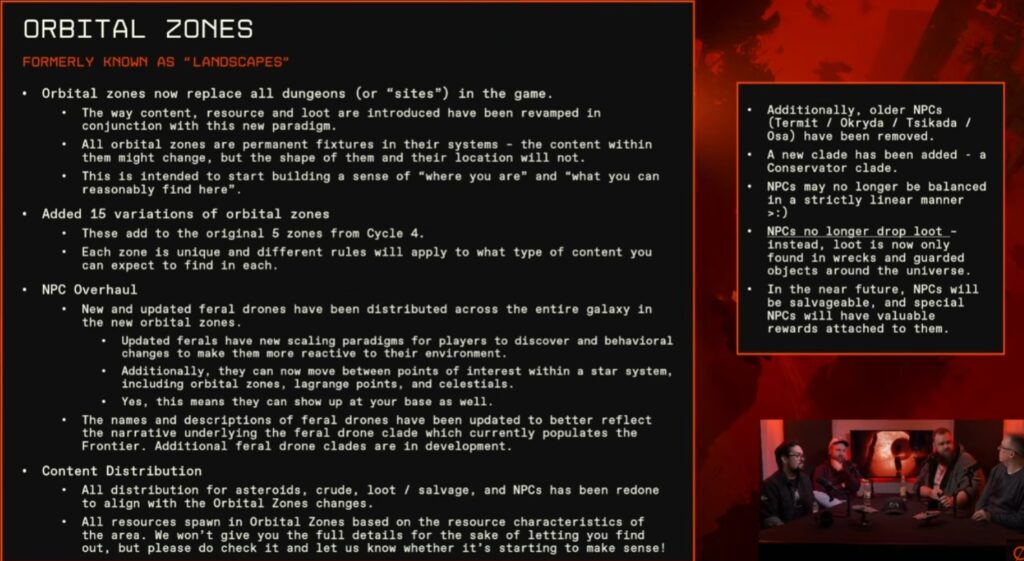 ORBITAL ZONES

FORMERLY KNOWN AS "LANDSCAPES"

• Orbital zones now replace all dungeons (or "sites") in the game.
  • The way content, resource and loot are introduced have been revamped in conjunction with this new paradigm.
  • All orbital zones are permanent fixtures in their systems - the content within them might change, but the shape of them and their location will not.
  • This is intended to start building a sense of "where you are" and "what you can reasonably find here".
• Added 15 variations of orbital zones
  • These add to the original 5 zones from Cycle 4.
  • Each zone is unique and different rules will apply to what type of content you can expect to find in each.
• NPC Overhaul
  • New and updated feral drones have been distributed across the entire galaxy in the new orbital zones.
    • Updated ferals have new scaling paradigms for players to discover and behavioral changes to make them more reactive to their environment.
    • Additionally, they can now move between points of interest within a star system, including orbital zones, lagrange points, and celestials.
    • Yes, this means they can show up at your base as well.
  • The names and descriptions of feral drones have been updated to better reflect the narrative underlying the feral drone clade which currently populates the Frontier. Additional feral drone clades are in development.
• Content Distribution
  • All distribution for asteroids, crude, loot / salvage, and NPCs has been redone to align with the Orbital Zones changes.
  • All resources spawn in Orbital Zones based on the resource characteristics of the area. We won't give you the full details for the sake of letting you find out, but please do check it and let us know whether it's starting to make sense!

• Additionally, older NPCs (Termit / Okryda / Tsikada / Osa) have been removed.
• A new clade has been added - a Conservator clade.
• NPCs may no longer be balanced in a strictly linear manner >:)
• NPCs no longer drop loot - instead, loot is now only found in wrecks and guarded objects around the universe.
• In the near future, NPCs will be salvageable, and special NPCs will have valuable rewards attached to them.